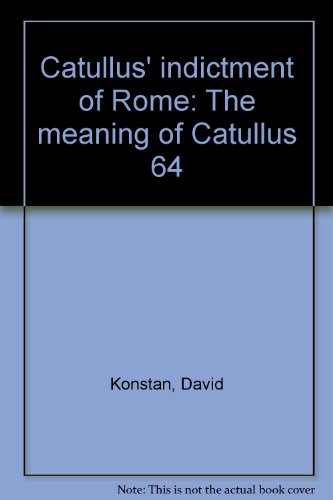 Catullus' indictment of Rome: The meaning of Catullus 64

Konstan, David

Note: This is not the actual book cover